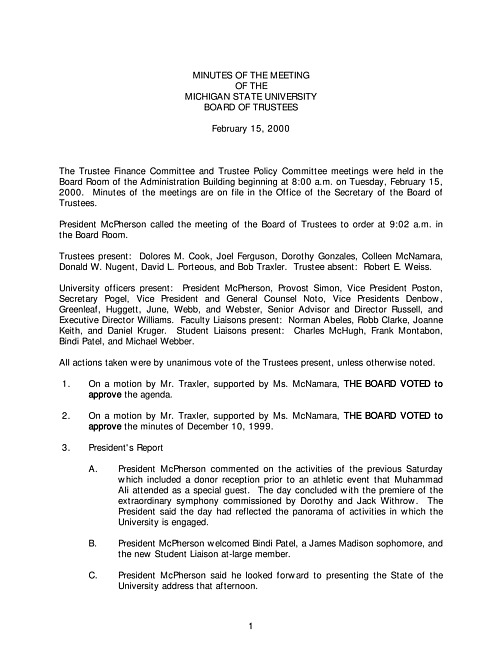 MINUTES OF THE MEETING
OF THE
MICHIGAN STATE UNIVERSITY
BOARD OF TRUSTEES

February 15, 2000

The Trustee Finance Committee and Trustee Policy Committee meetings were held in the Board Room of the Administration Building beginning at 8:00 a.m. on Tuesday, February 15, 2000. Minutes of the meetings are on file in the Office of the Secretary of the Board of Trustees.

President McPherson called the meeting of the Board of Trustees to order at 9:02 a.m. in the Board Room.

Trustees present: Dolores M. Cook, Joel Ferguson, Dorothy Gonzales, Colleen McNamara, Donald W. Nugent, David L. Porteous, and Bob Traxler. Trustee absent: Robert E. Weiss.

University officers present: President McPherson, Provost Simon, Vice President Poston, Secretary Pogel, Vice President and General Counsel Noto, Vice Presidents Denbow, Greenleaf, Huggett, June, Webb, and Webster, Senior Advisor and Director Russell, and Executive Director Williams. Faculty Liaisons present: Norman Abeles, Robb Clarke, Joanne Keith, and Daniel Kruger. Student Liaisons present: Charles McHugh, Frank Montabon, Bindi Patel, and Michael Webber.

All actions taken were by unanimous vote of the Trustees present, unless otherwise noted.

1. On a motion by Mr. Traxler, supported by Ms. McNamara, THE BOARD VOTED to approve the agenda.

2. On a motion by Mr. Traxler, supported by Ms. McNamara, THE BOARD VOTED to approve the minutes of December 10, 1999.

3. President's Report

A. President McPherson commented on the activities of the previous Saturday which included a donor reception prior to an athletic event that Muhammad Ali attended as a special guest. The day concluded with the premiere of the extraordinary symphony commissioned by Dorothy and Jack Withrow. The President said the day had reflected the panorama of activities in which the University is engaged.

B. President McPherson welcomed Bindi Patel, a James Madison sophomore, and the new Student Liaison at-large member.

C. President McPherson said he looked forward to presenting the State of the University address that afternoon.

1